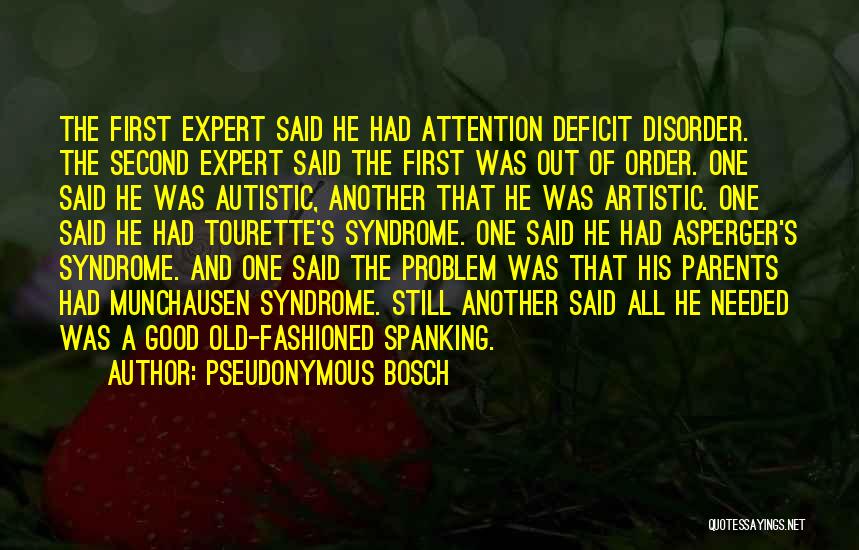 THE FIRST EXPERT SAID HE HAD ATTENTION DEFICIT DISORDER. THE SECOND EXPERT SAID THE FIRST WAS OUT OF ORDER. ONE SAID HE WAS AUTISTIC, ANOTHER THAT HE WAS ARTISTIC. ONE SAID HE HAD TOURETTE'S SYNDROME. ONE SAID HE HAD ASPERGER'S SYNDROME. AND ONE SAID THE PROBLEM WAS THAT HIS PARENTS HAD MUNCHAUSEN SYNDROME. STILL ANOTHER SAID ALL HE NEEDED WAS A GOOD OLD-FASHIONED SPANKING.

AUTHOR: PSEUDONYMOUS BOSCH

QUOTESSAYINGS.NET